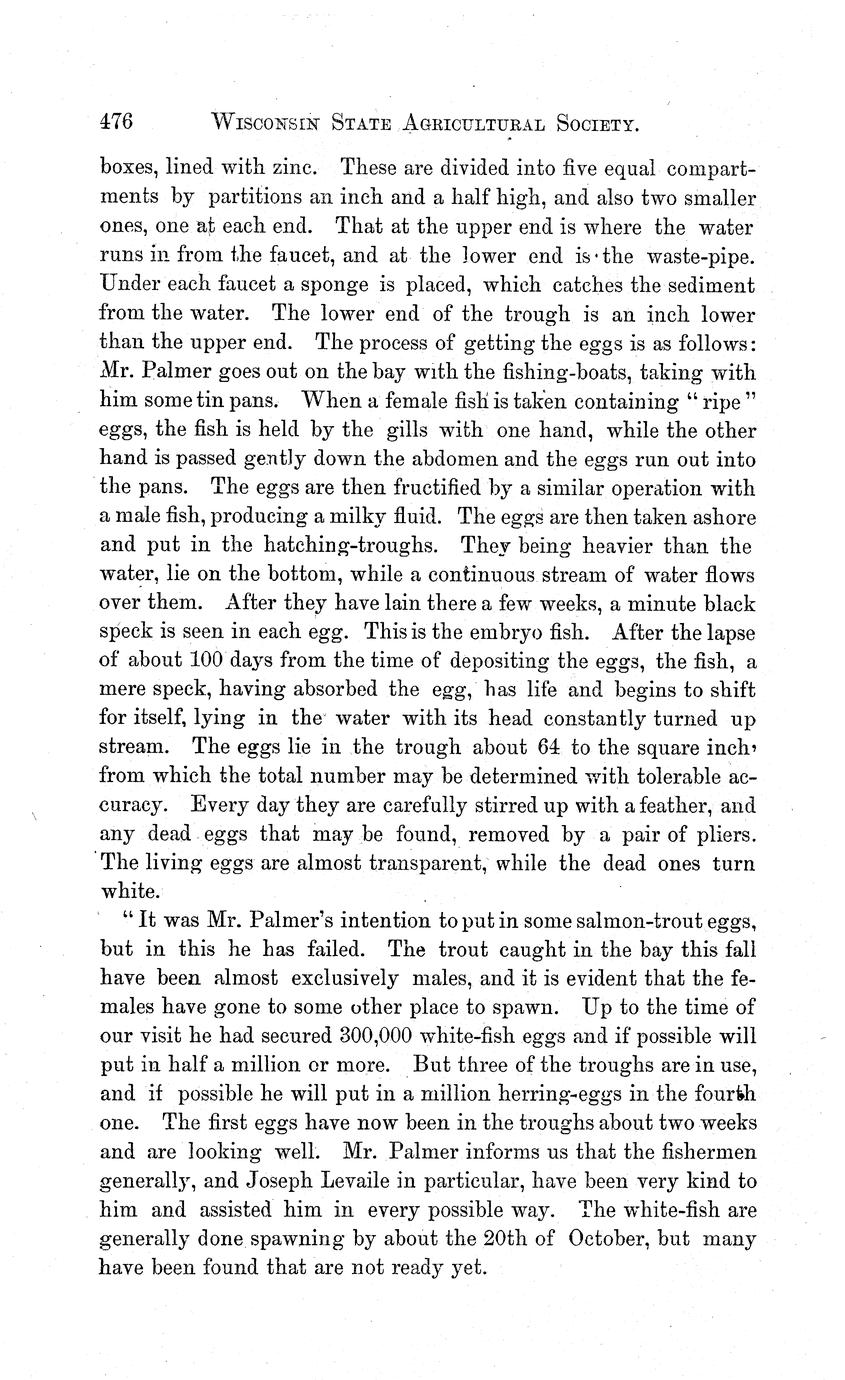 476 WISCONSIN STATE AGRICULTURAL SOCIETY.

boxes, lined with zinc. These are divided into five equal compartments by partitions an inch and a half high, and also two smaller ones, one at each end. That at the upper end is where the water runs in from the faucet, and at the lower end is the waste-pipe. Under each faucet a sponge is placed, which catches the sediment from the water. The lower end of the trough is an inch lower than the upper end. The process of getting the eggs is as follows: Mr. Palmer goes out on the bay with the fishing-boats, taking with him some tin pans. When a female fish is taken containing "ripe" eggs, the fish is held by the gills with one hand, while the other hand is passed gently down the abdomen and the eggs run out into the pans. The eggs are then fructified by a similar operation with a male fish, producing a milky fluid. The eggs are then taken ashore and put in the hatching-troughs. They being heavier than the water, lie on the bottom, while a continuous stream of water flows over them. After they have lain there a few weeks, a minute black speck is seen in each egg. This is the embryo fish. After the lapse of about 100 days from the time of depositing the eggs, the fish, a mere speck, having absorbed the egg, has life and begins to shift for itself, lying in the water with its head constantly turned up stream. The eggs lie in the trough about 64 to the square inch, from which the total number may be determined with tolerable accuracy. Every day they are carefully stirred up with a feather, and any dead eggs that may be found, removed by a pair of pliers. The living eggs are almost transparent, while the dead ones turn white.

"It was Mr. Palmer's intention to put in some salmon-trout eggs, but in this he has failed. The trout caught in the bay this fall have been almost exclusively males, and it is evident that the females have gone to some other place to spawn. Up to the time of our visit he had secured 300,000 white-fish eggs and if possible will put in half a million or more. But three of the troughs are in use, and if possible he will put in a million herring-eggs in the fourth one. The first eggs have now been in the troughs about two weeks and are looking well. Mr. Palmer informs us that the fishermen generally, and Joseph Levaile in particular, have been very kind to him and assisted him in every possible way. The white-fish are generally done spawning by about the 20th of October, but many have been found that are not ready yet.